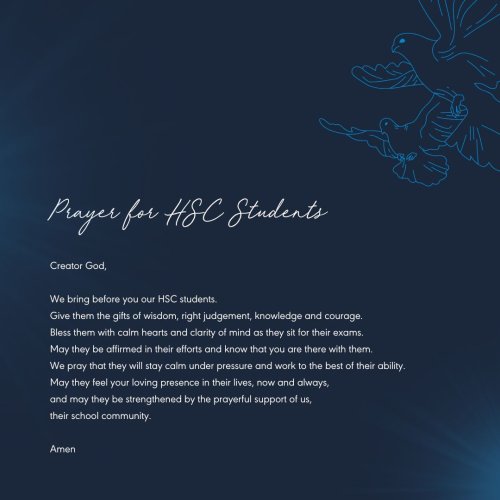 Prayer for HSC Students

Creator God,

We bring before you our HSC students.
Give them the gifts of wisdom, right judgement, knowledge and courage.
Bless them with calm hearts and clarity of mind as they sit for their exams.
May they be affirmed in their efforts and know that you are there with them.
We pray that they will stay calm under pressure and work to the best of their ability.
May they feel your loving presence in their lives, now and always,
and may they be strengthened by the prayerful support of us,
their school community.

Amen